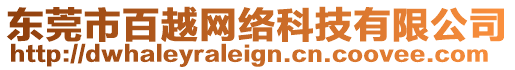 东莞市百越网络科技有限公司
http://dwhaleyraleign.cn.coovee.com